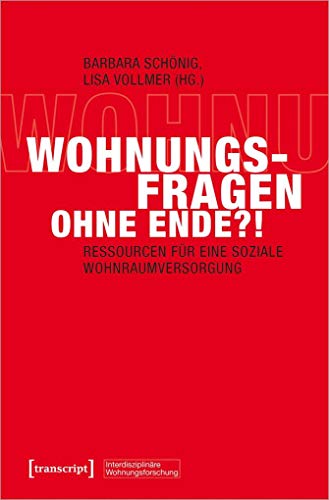 BARBARA SCHÖNIG, LISA VOLLMER (HG.)

WOHNU

WOHNUNGSFRAGEN OHNE ENDE?!

RESSOURCEN FÜR EINE SOZIALE WOHNRAUMVERSORGUNG

[transcript]

Interdisziplinäre Wohnungsforschung